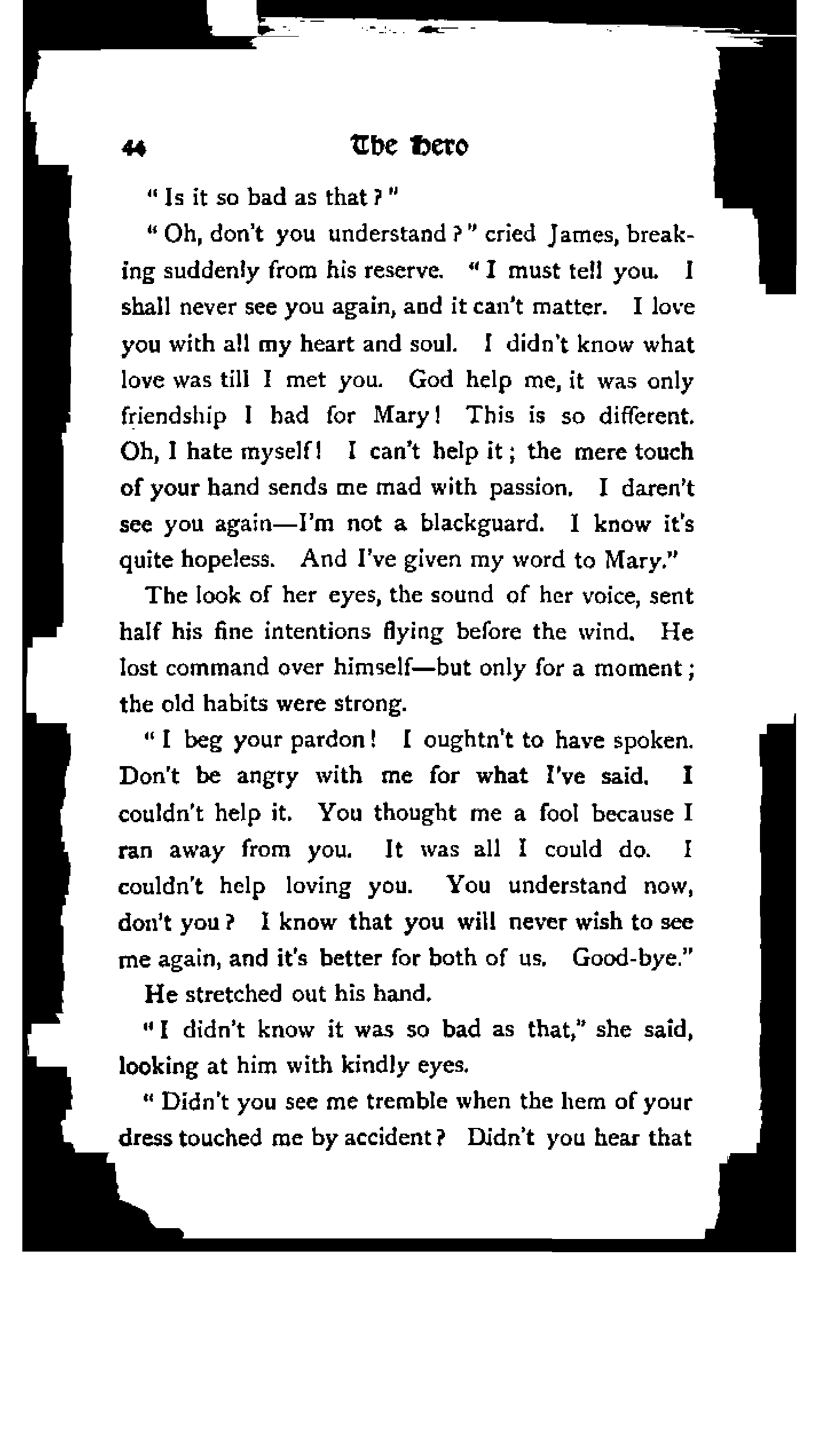 44 The Hero

"Is it so bad as that?"

"Oh, don't you understand?" cried James, breaking suddenly from his reserve. "I must tell you. I shall never see you again, and it can't matter. I love you with all my heart and soul. I didn't know what love was till I met you. God help me, it was only friendship I had for Mary! This is so different. Oh, I hate myself! I can't help it; the mere touch of your hand sends me mad with passion. I daren't see you again—I'm not a blackguard. I know it's quite hopeless. And I've given my word to Mary."

The look of her eyes, the sound of her voice, sent half his fine intentions flying before the wind. He lost command over himself—but only for a moment; the old habits were strong.

"I beg your pardon! I oughtn't to have spoken. Don't be angry with me for what I've said. I couldn't help it. You thought me a fool because I ran away from you. It was all I could do. I couldn't help loving you. You understand now, don't you? I know that you will never wish to see me again, and it's better for both of us. Good-bye."

He stretched out his hand.

"I didn't know it was so bad as that," she said, looking at him with kindly eyes.

"Didn't you see me tremble when the hem of your dress touched me by accident? Didn't you hear that